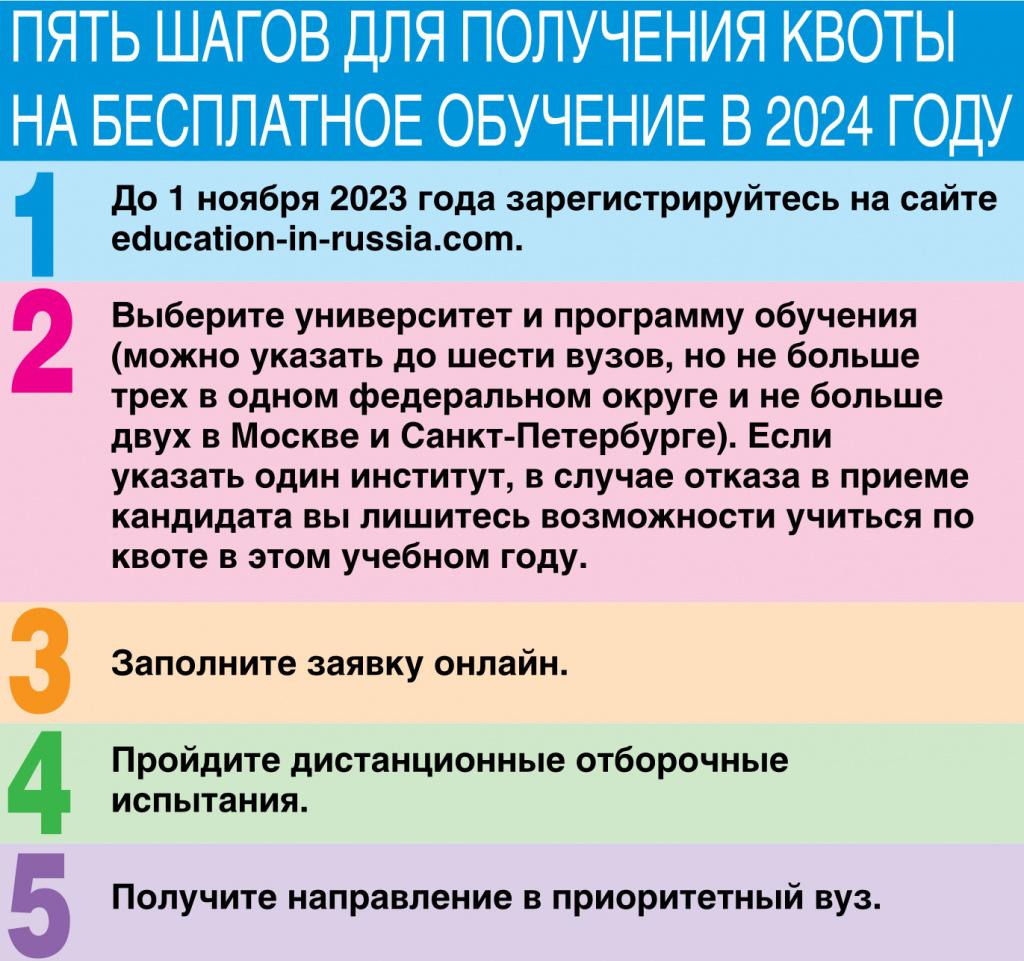 ПЯТЬ ШАГОВ ДЛЯ ПОЛУЧЕНИЯ КВОТЫ НА БЕСПЛАТНОЕ ОБУЧЕНИЕ В 2024 ГОДУ

1 До 1 ноября 2023 года зарегистрируйтесь на сайте education-in-russia.com.

2 Выберите университет и программу обучения (можно указать до шести вузов, но не больше трех в одном федеральном округе и не больше двух в Москве и Санкт-Петербурге). Если указать один институт, в случае отказа в приеме кандидата вы лишитесь возможности учиться по квоте в этом учебном году.

3 Заполните заявку онлайн.

4 Пройдите дистанционные отборочные испытания.

5 Получите направление в приоритетный вуз.